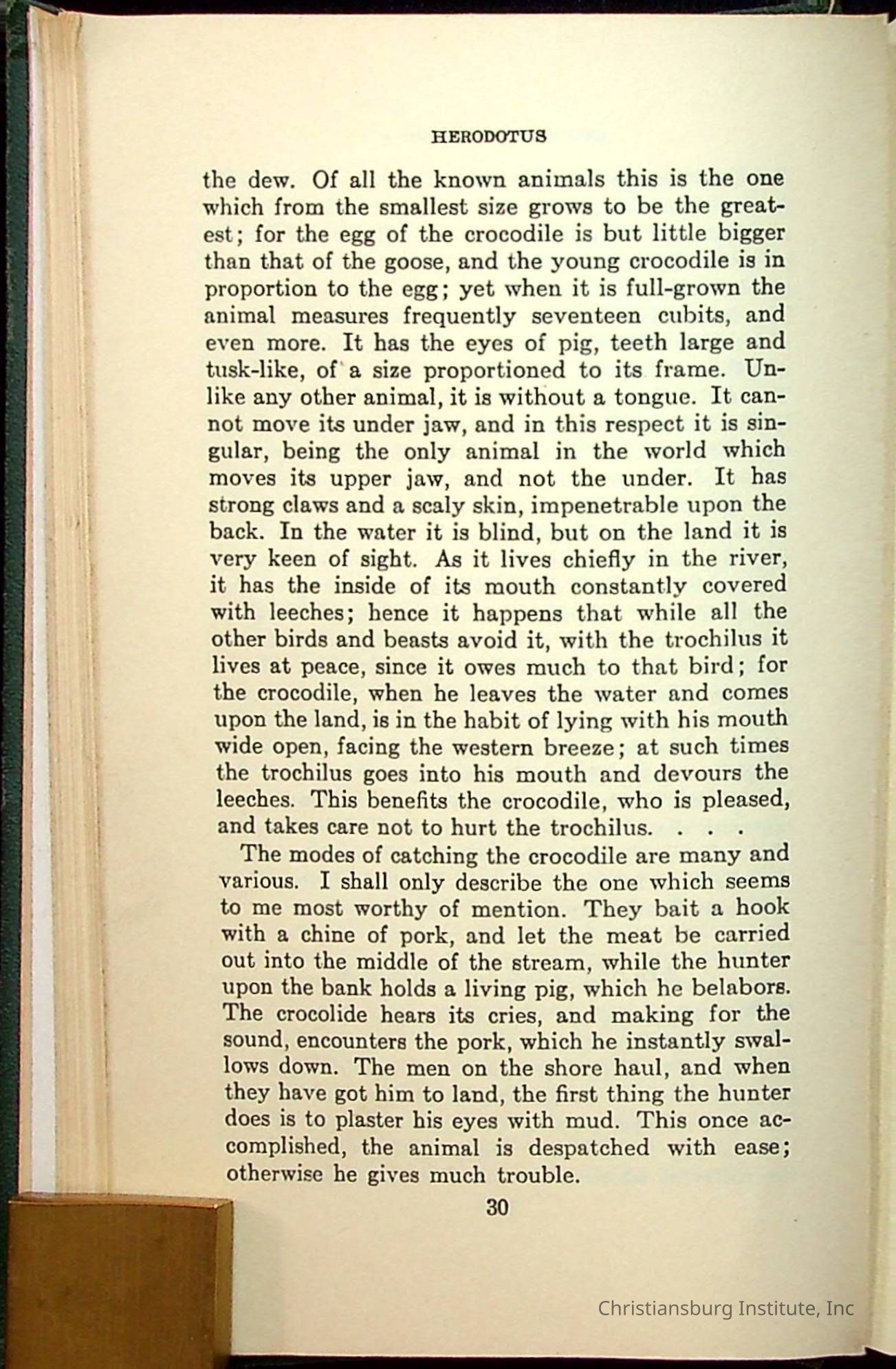 HERODOTUS

the dew. Of all the known animals this is the one which from the smallest size grows to be the greatest; for the egg of the crocodile is but little bigger than that of the goose, and the young crocodile is in proportion to the egg; yet when it is full-grown the animal measures frequently seventeen cubits, and even more. It has the eyes of pig, teeth large and tusk-like, of a size proportioned to its frame. Unlike any other animal, it is without a tongue. It cannot move its under jaw, and in this respect it is singular, being the only animal in the world which moves its upper jaw, and not the under. It has strong claws and a scaly skin, impenetrable upon the back. In the water it is blind, but on the land it is very keen of sight. As it lives chiefly in the river, it has the inside of its mouth constantly covered with leeches; hence it happens that while all the other birds and beasts avoid it, with the trochilus it lives at peace, since it owes much to that bird; for the crocodile, when he leaves the water and comes upon the land, is in the habit of lying with his mouth wide open, facing the western breeze; at such times the trochilus goes into his mouth and devours the leeches. This benefits the crocodile, who is pleased, and takes care not to hurt the trochilus. . . .

The modes of catching the crocodile are many and various. I shall only describe the one which seems to me most worthy of mention. They bait a hook with a chine of pork, and let the meat be carried out into the middle of the stream, while the hunter upon the bank holds a living pig, which he belabors. The crocolide hears its cries, and making for the sound, encounters the pork, which he instantly swallows down. The men on the shore haul, and when they have got him to land, the first thing the hunter does is to plaster his eyes with mud. This once accomplished, the animal is despatched with ease; otherwise he gives much trouble.

30

Christiansburg Institute, Inc